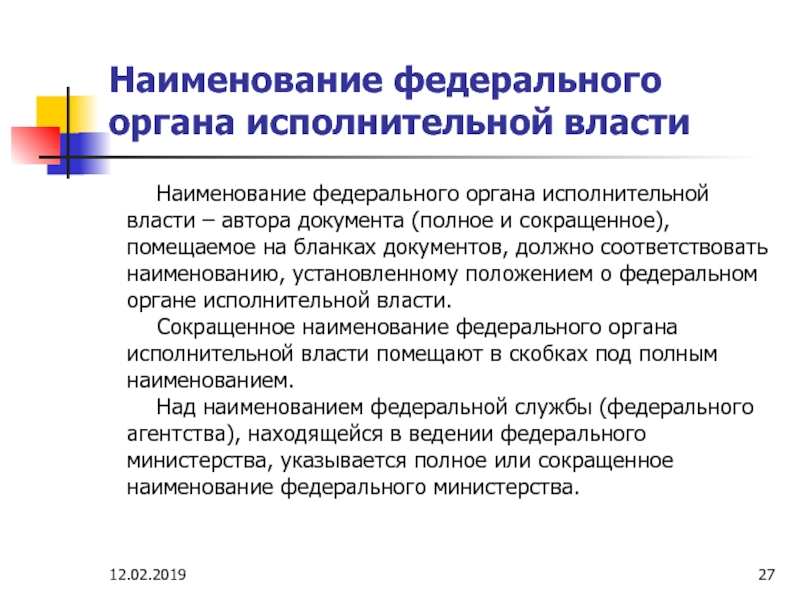 Наименование федерального органа исполнительной власти

Наименование федерального органа исполнительной власти – автора документа (полное и сокращенное), помещаемое на бланках документов, должно соответствовать наименованию, установленному положением о федеральном органе исполнительной власти.

Сокращенное наименование федерального органа исполнительной власти помещают в скобках под полным наименованием.

Над наименованием федеральной службы (федерального агентства), находящейся в ведении федерального министерства, указывается полное или сокращенное наименование федерального министерства.

12.02.2019

27